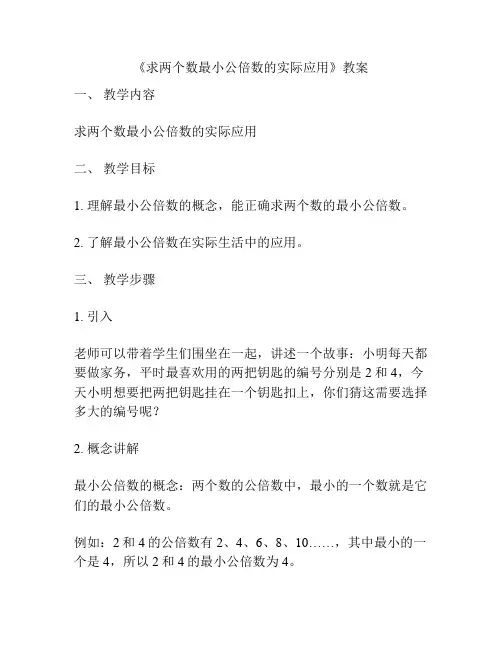 《求两个数最小公倍数的实际应用》教案

一、 教学内容

求两个数最小公倍数的实际应用

二、 教学目标

1. 理解最小公倍数的概念，能正确求两个数的最小公倍数。

2. 了解最小公倍数在实际生活中的应用。

三、 教学步骤

1. 引入

老师可以带着学生们围坐在一起，讲述一个故事：小明每天都要做家务，平时最喜欢用的两把钥匙的编号分别是 2 和 4，今天小明想要把两把钥匙挂在一个钥匙扣上，你们猜这需要选择多大的编号呢？

2. 概念讲解

最小公倍数的概念：两个数的公倍数中，最小的一个数就是它们的最小公倍数。

例如：2 和 4 的公倍数有 2、4、6、8、10……，其中最小的一个是 4，所以 2 和 4 的最小公倍数为 4。